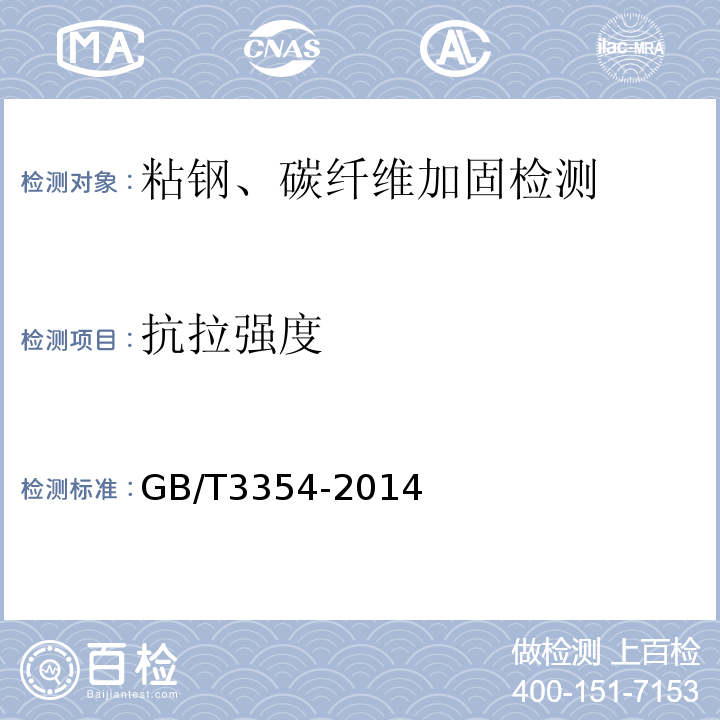 MA CNAS AL ilac-MRA

检测对象：粘钢、碳纤维加固检测

检测项目：抗拉强度

检测标准：GB/T3354-2014

百检
Baijiantest.com

做检测 上百检
400-151-7153